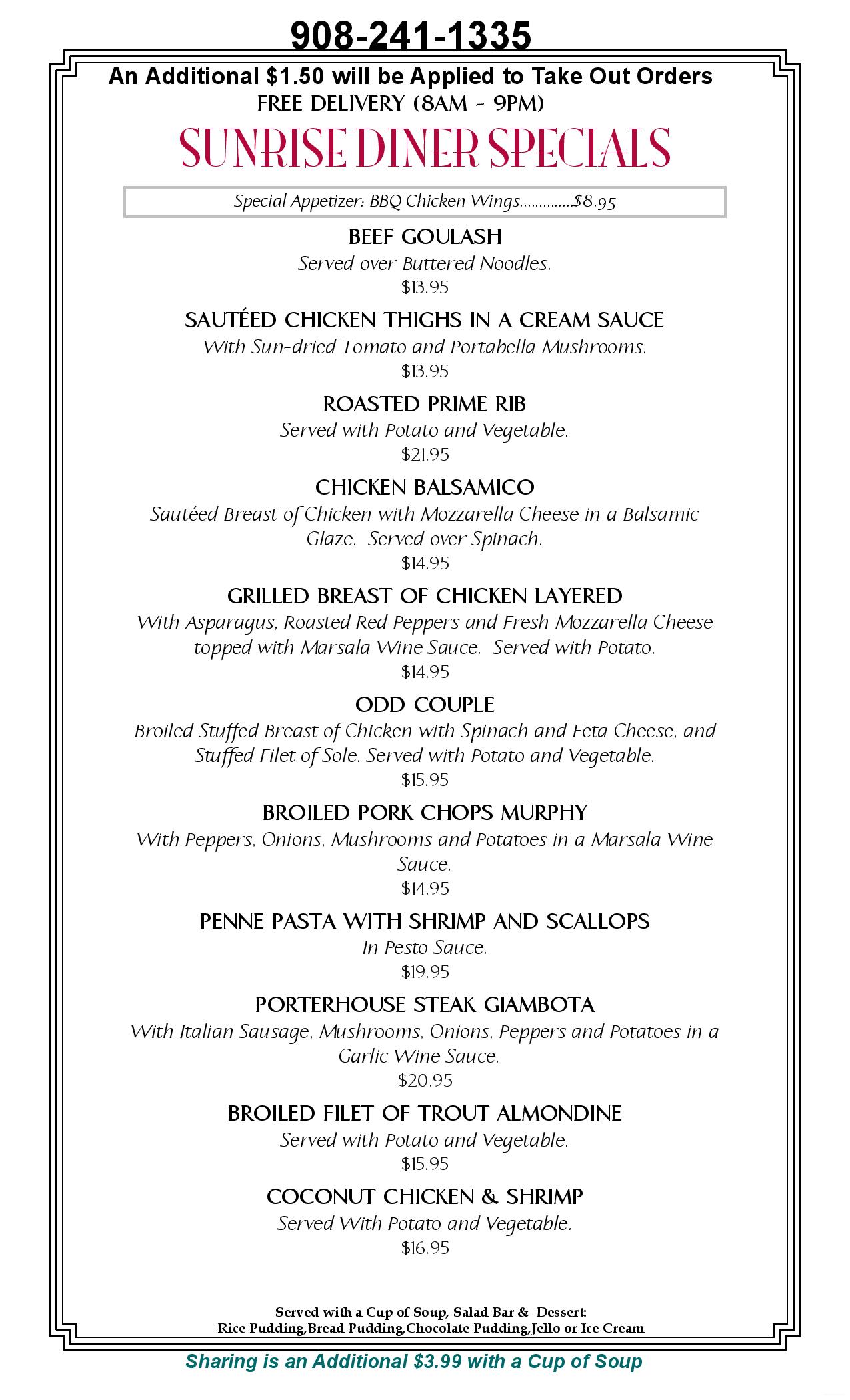 908-241-1335

An Additional $1.50 will be Applied to Take Out Orders
FREE DELIVERY (8AM - 9PM)

SUNRISE DINER SPECIALS

Special Appetizer: BBQ Chicken Wings..............$8.95

BEEF GOULASH
Served over Buttered Noodles.
$13.95

SAUTÉED CHICKEN THIGHS IN A CREAM SAUCE
With Sun-dried Tomato and Portabella Mushrooms.
$13.95

ROASTED PRIME RIB
Served with Potato and Vegetable.
$21.95

CHICKEN BALSAMICO
Sautéed Breast of Chicken with Mozzarella Cheese in a Balsamic Glaze. Served over Spinach.
$14.95

GRILLED BREAST OF CHICKEN LAYERED
With Asparagus, Roasted Red Peppers and Fresh Mozzarella Cheese topped with Marsala Wine Sauce. Served with Potato.
$14.95

ODD COUPLE
Broiled Stuffed Breast of Chicken with Spinach and Feta Cheese, and Stuffed Filet of Sole. Served with Potato and Vegetable.
$15.95

BROILED PORK CHOPS MURPHY
With Peppers, Onions, Mushrooms and Potatoes in a Marsala Wine Sauce.
$14.95

PENNE PASTA WITH SHRIMP AND SCALLOPS
In Pesto Sauce.
$19.95

PORTERHOUSE STEAK GIAMBOTA
With Italian Sausage, Mushrooms, Onions, Peppers and Potatoes in a Garlic Wine Sauce.
$20.95

BROILED FILET OF TROUT ALMONDINE
Served with Potato and Vegetable.
$15.95

COCONUT CHICKEN & SHRIMP
Served With Potato and Vegetable.
$16.95

Served with a Cup of Soup, Salad Bar & Dessert:
Rice Pudding,Bread Pudding,Chocolate Pudding,Jello or Ice Cream

Sharing is an Additional $3.99 with a Cup of Soup